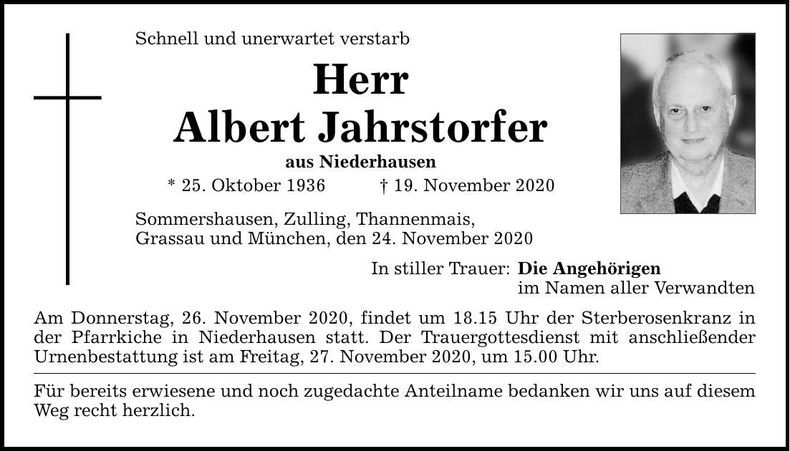 Schnell und unerwartet verstarb

Herr
Albert Jahrstorfer

aus Niederhausen

* 25. Oktober 1936 † 19. November 2020

Sommershausen, Zulling, Thannenmais,
Grassau und München, den 24. November 2020

In stiller Trauer: Die Angehörigen
im Namen aller Verwandten

Am Donnerstag, 26. November 2020, findet um 18.15 Uhr der Sterberosenkranz in der Pfarrkiche in Niederhausen statt. Der Trauergottesdienst mit anschließender Urnenbestattung ist am Freitag, 27. November 2020, um 15.00 Uhr.

Für bereits erwiesene und noch zugedachte Anteilname bedanken wir uns auf diesem Weg recht herzlich.